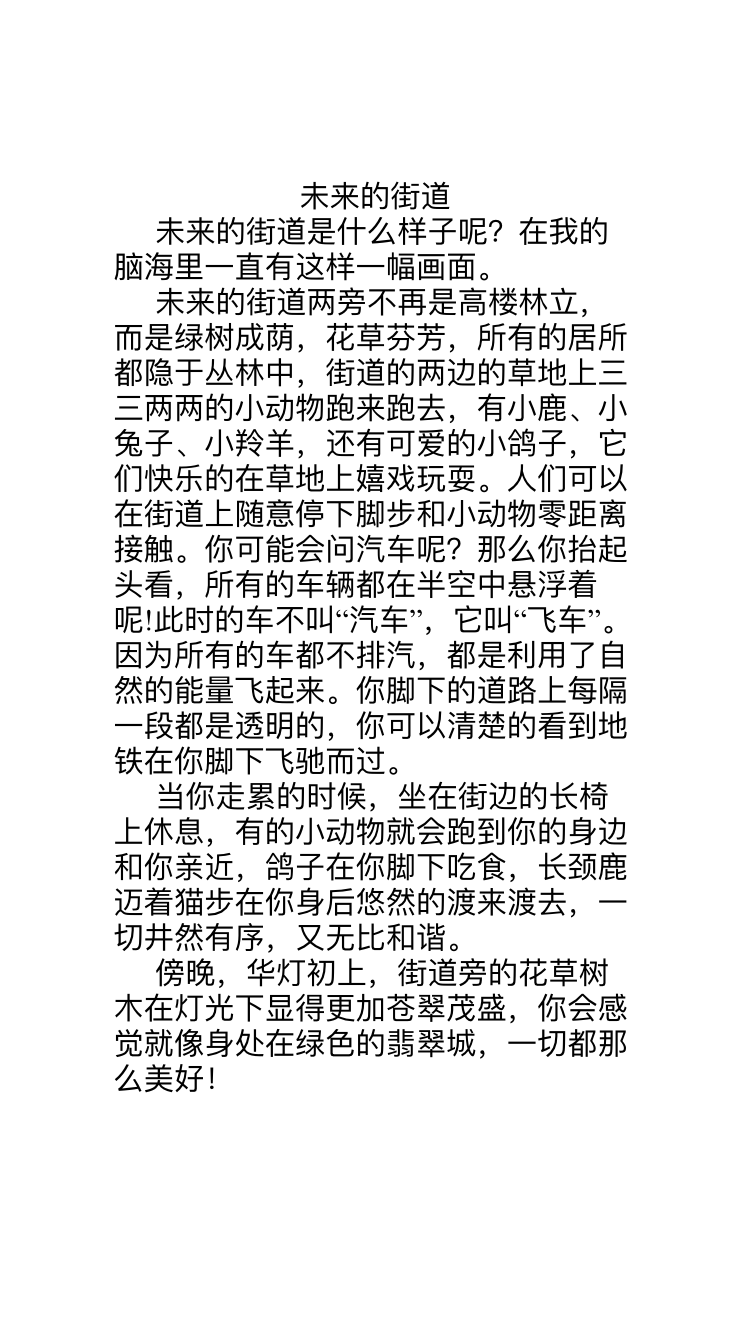 未来的街道

未来的街道是什么样子呢？在我的脑海里一直有这样一幅画面。

未来的街道两旁不再是高楼林立，而是绿树成荫，花草芬芳，所有的居所都隐于丛林中，街道的两边的草地上三三两两的小动物跑来跑去，有小鹿、小兔子、小羚羊，还有可爱的小鸽子，它们快乐的在草地上嬉戏玩耍。人们可以在街道上随意停下脚步和小动物零距离接触。你可能会问汽车呢？那么你抬起头看，所有的车辆都在半空中悬浮着呢!此时的车不叫“汽车”，它叫“飞车”。因为所有的车都不排汽，都是利用了自然的能量飞起来。你脚下的道路上每隔一段都是透明的，你可以清楚的看到地铁在你脚下飞驰而过。

当你走累的时候，坐在街边的长椅上休息，有的小动物就会跑到你的身边和你亲近，鸽子在你脚下吃食，长颈鹿迈着猫步在你身后悠然的渡来渡去，一切井然有序，又无比和谐。

傍晚，华灯初上，街道旁的花草树木在灯光下显得更加苍翠茂盛，你会感觉就像身处在绿色的翡翠城，一切都那么美好!